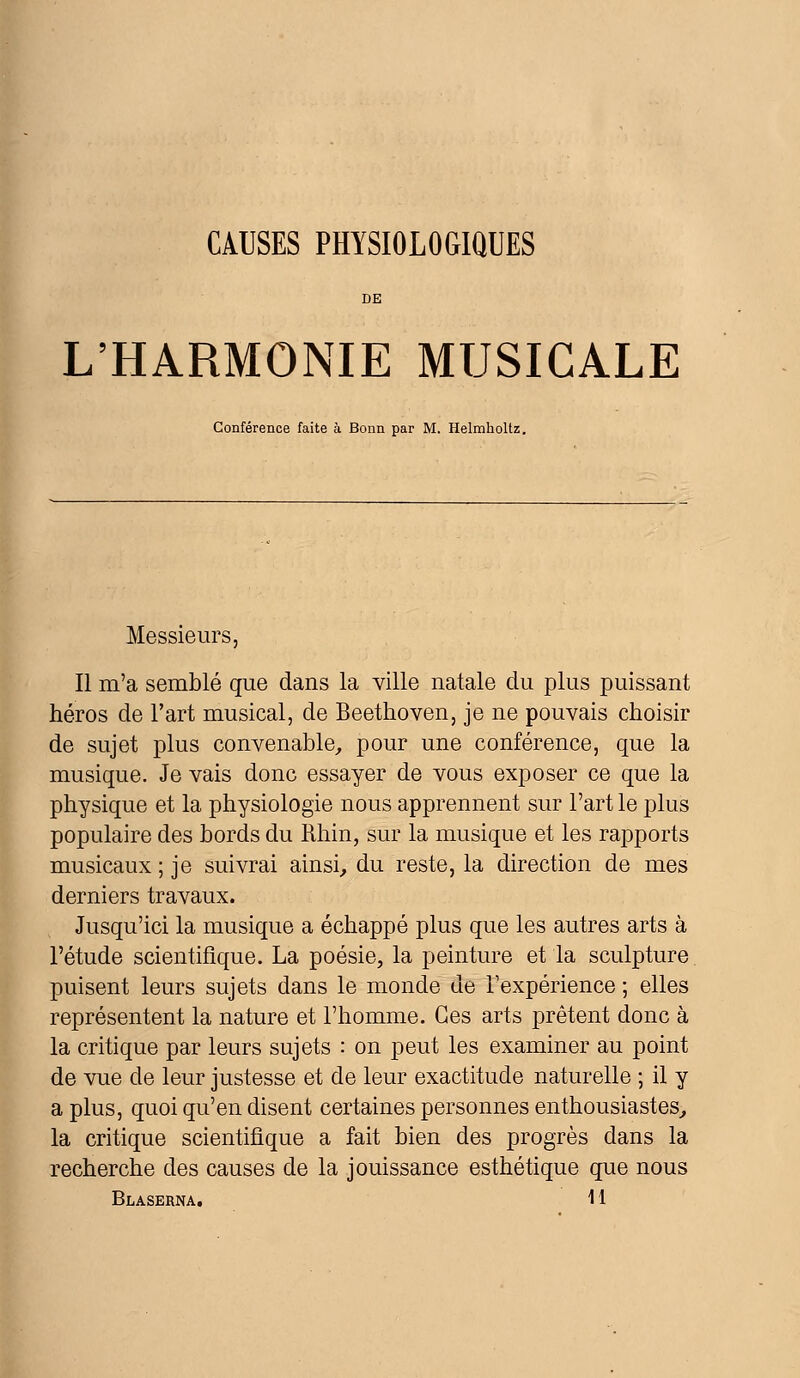 CAUSES PHYSIOLOGIQUES

DE

L'HARMONIE MUSICALE

Conférence faite à Bonn par M. Helmholtz.

Messieurs,

Il m'a semblé que dans la ville natale du plus puissant héros de l'art musical, de Beethoven, je ne pouvais choisir de sujet plus convenable, pour une conférence, que la musique. Je vais donc essayer de vous exposer ce que la physique et la physiologie nous apprennent sur l'art le plus populaire des bords du Rhin, sur la musique et les rapports musicaux ; je suivrai ainsi, du reste, la direction de mes derniers travaux.

Jusqu'ici la musique a échappé plus que les autres arts à l'étude scientifique. La poésie, la peinture et la sculpture puisent leurs sujets dans le monde de l'expérience ; elles représentent la nature et l'homme. Ces arts prêtent donc à la critique par leurs sujets : on peut les examiner au point de vue de leur justesse et de leur exactitude naturelle ; il y a plus, quoi qu'en disent certaines personnes enthousiastes, la critique scientifique a fait bien des progrès dans la recherche des causes de la jouissance esthétique que nous

Blaserna. 11